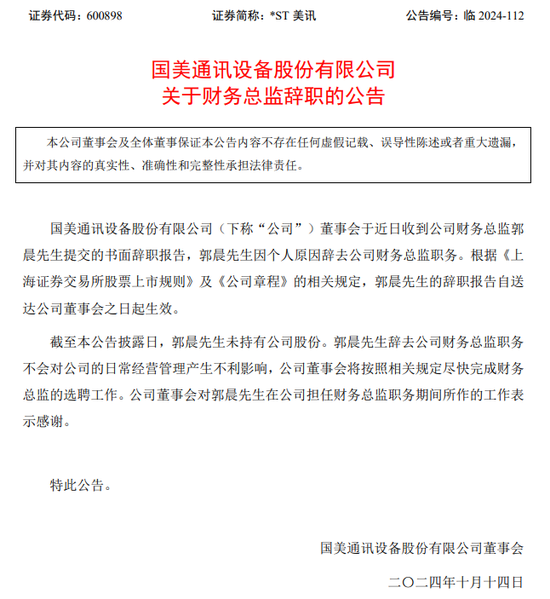 证券代码：600898　　证券简称：*ST 美讯　　公告编号：临 2024-112

国美通讯设备股份有限公司
关于财务总监辞职的公告

本公司董事会及全体董事保证本公告内容不存在任何虚假记载、误导性陈述或者重大遗漏，并对其内容的真实性、准确性和完整性承担法律责任。

国美通讯设备股份有限公司（下称“公司”）董事会于近日收到公司财务总监郭晨先生提交的书面辞职报告，郭晨先生因个人原因辞去公司财务总监职务。根据《上海证券交易所股票上市规则》及《公司章程》的相关规定，郭晨先生的辞职报告自送达公司董事会之日起生效。

截至本公告披露日，郭晨先生未持有公司股份。郭晨先生辞去公司财务总监职务不会对公司的日常经营管理产生不利影响，公司董事会将按照相关规定尽快完成财务总监的选聘工作。公司董事会对郭晨先生在公司担任财务总监职务期间所作的工作表示感谢。

特此公告。

国美通讯设备股份有限公司董事会

二〇二四年十月十四日